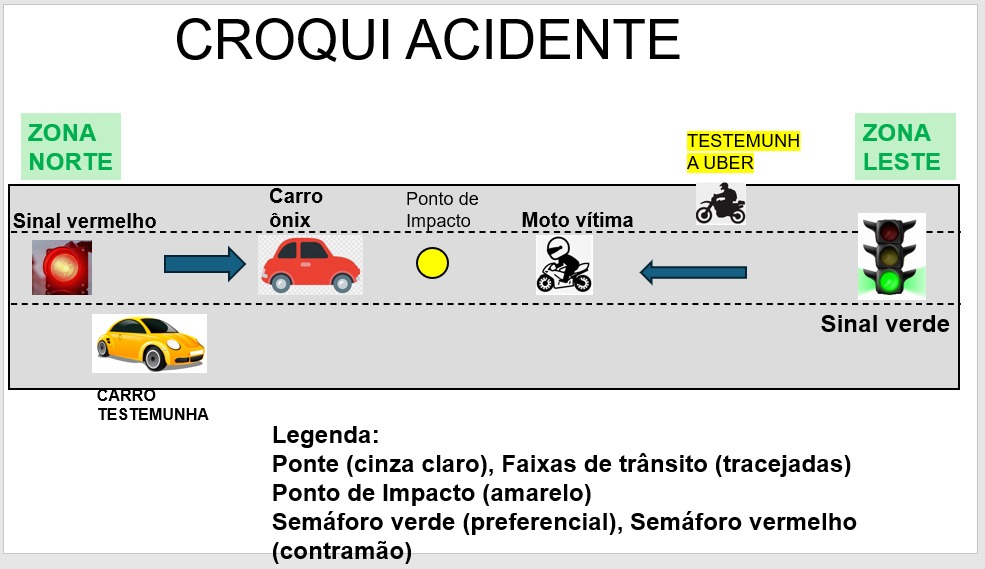 CROQUI ACIDENTE

ZONA NORTE

TESTEMUNH A UBER

ZONA LESTE

Sinal vermelho

Carro ônix

Ponto de Impacto

Moto vítima

Sinal verde

CARRO TESTEMUNHA

Legenda:
Ponte (cinza claro), Faixas de trânsito (tracejadas)
Ponto de Impacto (amarelo)
Semáforo verde (preferencial), Semáforo vermelho (contramão)